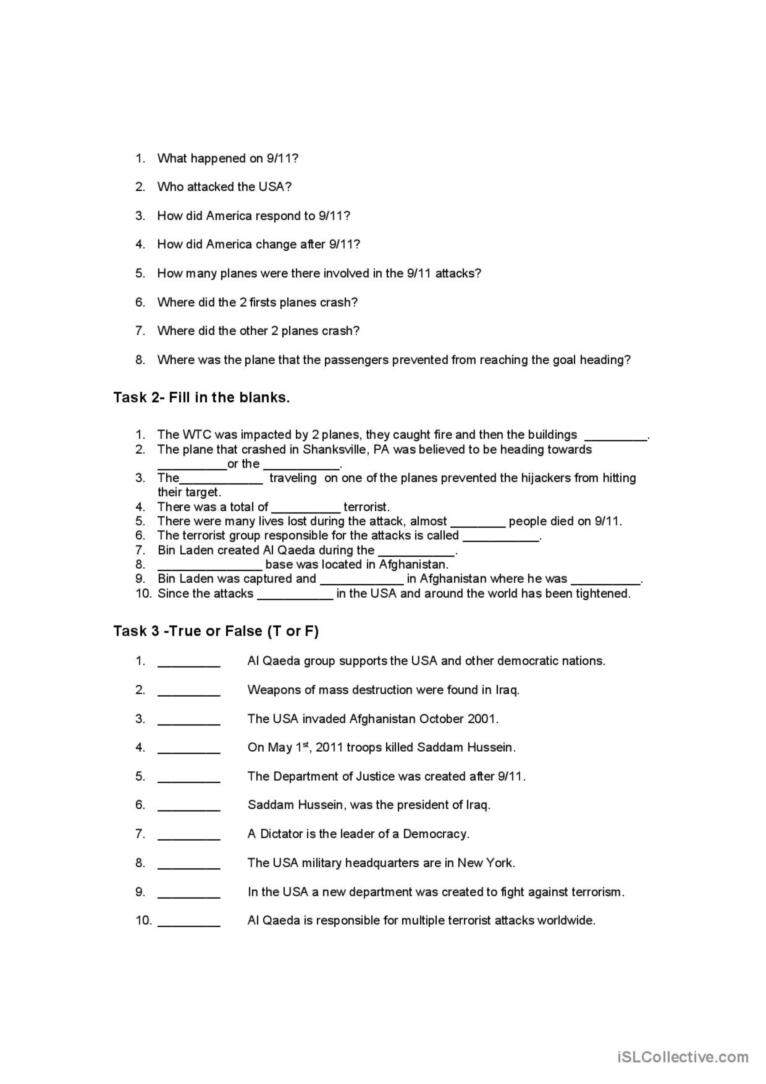 1. What happened on 9/11?

2. Who attacked the USA?

3. How did America respond to 9/11?

4. How did America change after 9/11?

5. How many planes were there involved in the 9/11 attacks?

6. Where did the 2 firsts planes crash?

7. Where did the other 2 planes crash?

8. Where was the plane that the passengers prevented from reaching the goal heading?

Task 2- Fill in the blanks.

1. The WTC was impacted by 2 planes, they caught fire and then the buildings _________.
2. The plane that crashed in Shanksville, PA was believed to be heading towards __________or the ___________.
3. The____________ traveling on one of the planes prevented the hijackers from hitting their target.
4. There was a total of __________ terrorist.
5. There were many lives lost during the attack, almost ________ people died on 9/11.
6. The terrorist group responsible for the attacks is called ___________.
7. Bin Laden created Al Qaeda during the ___________.
8. _______________ base was located in Afghanistan.
9. Bin Laden was captured and ____________ in Afghanistan where he was __________.
10. Since the attacks ___________ in the USA and around the world has been tightened.

Task 3 -True or False (T or F)

1. _________ Al Qaeda group supports the USA and other democratic nations.

2. _________ Weapons of mass destruction were found in Iraq.

3. _________ The USA invaded Afghanistan October 2001.

4. _________ On May 1$^{st}$, 2011 troops killed Saddam Hussein.

5. _________ The Department of Justice was created after 9/11.

6. _________ Saddam Hussein, was the president of Iraq.

7. _________ A Dictator is the leader of a Democracy.

8. _________ The USA military headquarters are in New York.

9. _________ In the USA a new department was created to fight against terrorism.

10. _________ Al Qaeda is responsible for multiple terrorist attacks worldwide.

iSLCollective.com